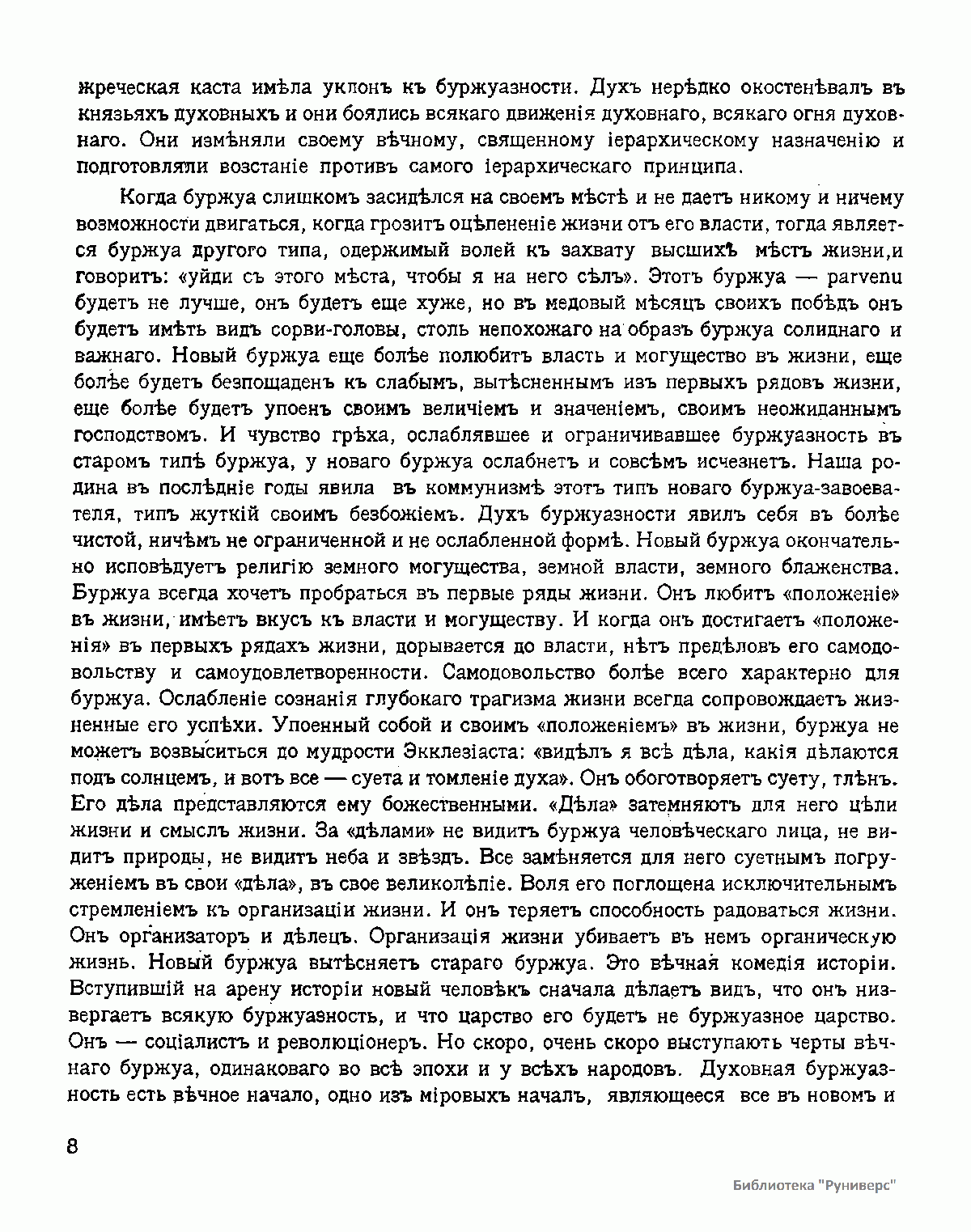 жреческая каста имѣла уклонъ къ буржуазности. Духъ нерѣдко окостенѣвалъ въ князьяхъ духовныхъ и они боялись всякаго движенія духовнаго, всякаго огня духовнаго. Они измѣняли своему вѣчному, священному іерархическому назначенію и подготовляли возстаніе противъ самого іерархическаго принципа.

Когда буржуа слишкомъ засидѣлся на своемъ мѣстѣ и не даетъ никому и ничему возможности двигаться, когда грозитъ оцѣпененіе жизни отъ его власти, тогда является буржуа другого типа, одержимый волей къ захвату высшихъ мѣстъ жизни,и говоритъ: «уйди съ этого мѣста, чтобы я на него сѣлъ». Этотъ буржуа — parvenu будетъ не лучше, онъ будетъ еще хуже, но въ медовый мѣсяцъ своихъ побѣдъ онъ будетъ имѣть видъ сорви-головы, столь непохожаго на образъ буржуа солиднаго и важнаго. Новый буржуа еще болѣе полюбитъ власть и могущество въ жизни, еще болѣе будетъ безпощаденъ къ слабымъ, вытѣсненнымъ изъ первыхъ рядовъ жизни, еще болѣе будетъ упоенъ своимъ величіемъ и значеніемъ, своимъ неожиданнымъ господствомъ. И чувство грѣха, ослаблявшее и ограничивавшее буржуазность въ старомъ типѣ буржуа, у новаго буржуа ослабнетъ и совсѣмъ исчезнетъ. Наша родина въ послѣдніе годы явила въ коммунизмѣ этотъ типъ новаго буржуа-завоевателя, типъ жуткій своимъ безбожіемъ. Духъ буржуазности явилъ себя въ болѣе чистой, ничѣмъ не ограниченной и не ослабленной формѣ. Новый буржуа окончательно исповѣдуетъ религію земного могущества, земной власти, земного блаженства. Буржуа всегда хочетъ пробраться въ первые ряды жизни. Онъ любитъ «положеніе» въ жизни, имѣетъ вкусъ къ власти и могуществу. И когда онъ достигаетъ «положенія» въ первыхъ рядахъ жизни, дорывается до власти, нѣтъ предѣловъ его самодовольству и самоудовлетворенности. Самодовольство болѣе всего характерно для буржуа. Ослабленіе сознанія глубокаго трагизма жизни всегда сопровождаетъ жизненные его успѣхи. Упоенный собой и своимъ «положеніемъ» въ жизни, буржуа не можетъ возвыситься до мудрости Экклезіаста: «видѣлъ я всѣ дѣла, какія дѣлаются подъ солнцемъ, и вотъ все — суета и томленіе духа». Онъ обоготворяетъ суету, тлѣнъ. Его дѣла представляются ему божественными. «Дѣла» затемняютъ для него цѣли жизни и смыслъ жизни. За «дѣлами» не видитъ буржуа человѣческаго лица, не видитъ природы, не видитъ неба и звѣздъ. Все замѣняется для него суетнымъ погруженіемъ въ свои «дѣла», въ свое великолѣпіе. Воля его поглощена исключительнымъ стремленіемъ къ организаціи жизни. И онъ теряетъ способность радоваться жизни. Онъ организаторъ и дѣлецъ. Организація жизни убиваетъ въ немъ органическую жизнь. Новый буржуа вытѣсняетъ стараго буржуа. Это вѣчная комедія исторіи. Вступившій на арену исторіи новый человѣкъ сначала дѣлаетъ видъ, что онъ низвергаетъ всякую буржуазность, и что царство его будетъ не буржуазное царство. Онъ — соціалистъ и революціонеръ. Но скоро, очень скоро выступаютъ черты вѣчнаго буржуа, одинаковаго во всѣ эпохи и у всѣхъ народовъ. Духовная буржуазность есть вѣчное начало, одно изъ міровыхъ началъ, являющееся все въ новомъ и

8

Библиотека "Руниверс"